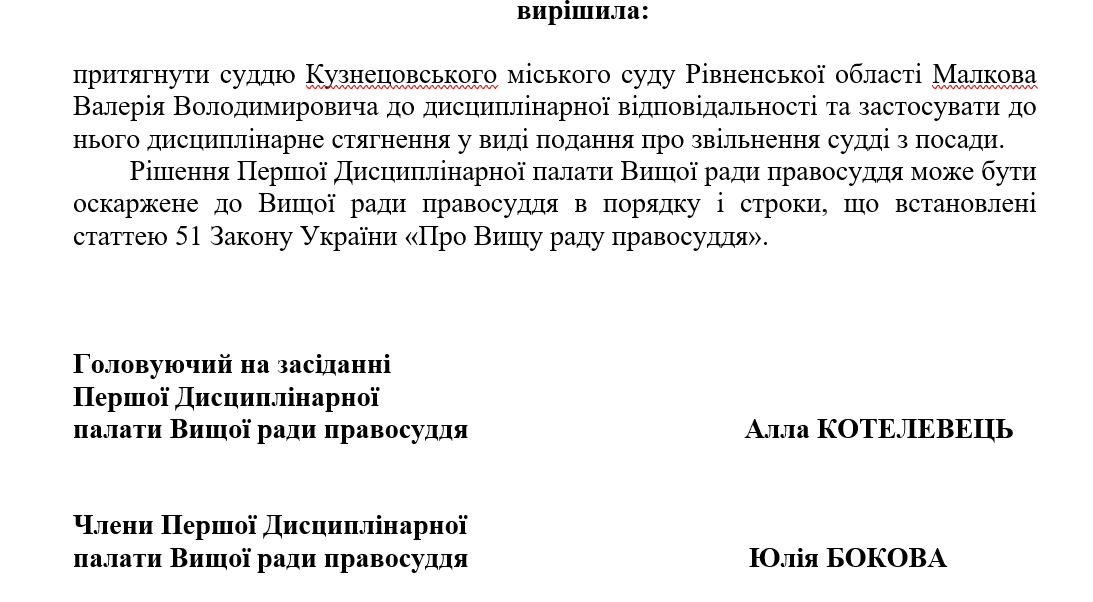 вирішила:

притягнути суддю Кузнецовського міського суду Рівненської області Малкова Валерія Володимировича до дисциплінарної відповідальності та застосувати до нього дисциплінарне стягнення у виді подання про звільнення судді з посади.

Рішення Першої Дисциплінарної палати Вищої ради правосуддя може бути оскаржене до Вищої ради правосуддя в порядку і строки, що встановлені статтею 51 Закону України «Про Вищу раду правосуддя».

Головуючий на засіданні Першої Дисциплінарної палати Вищої ради правосуддя Алла КОТЕЛЕВЕЦЬ

Члени Першої Дисциплінарної палати Вищої ради правосуддя Юлія БОКОВА